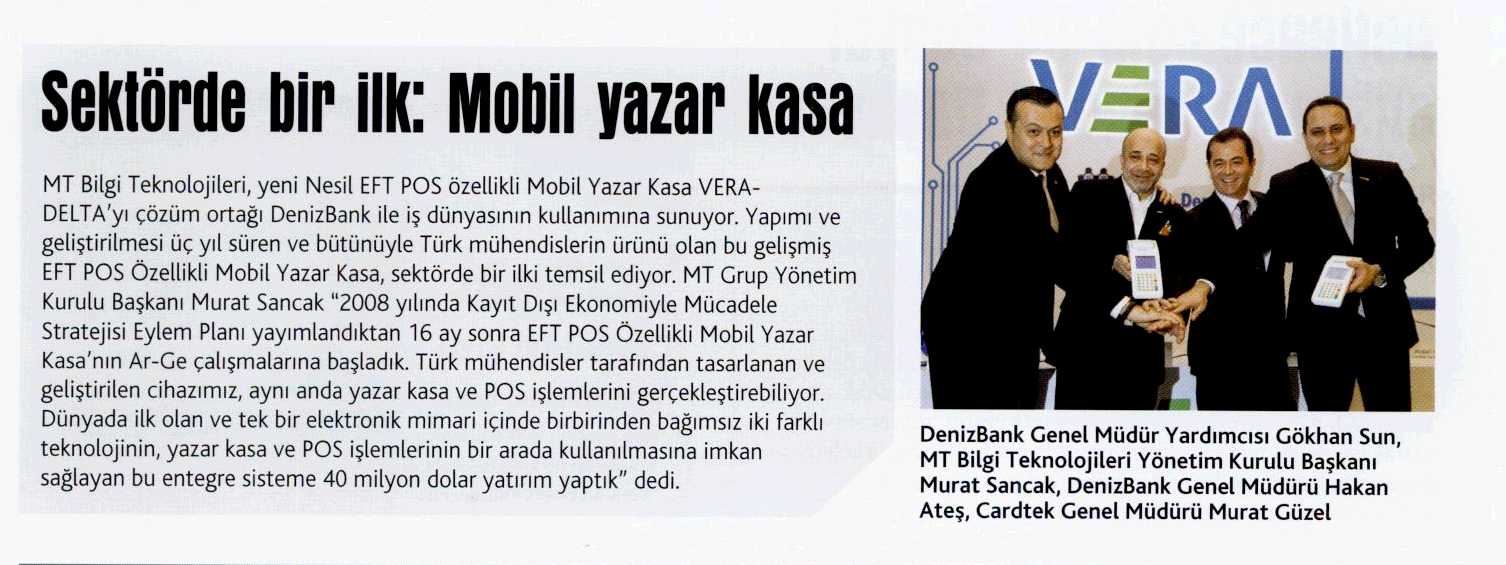 Sektörde bir ilk: Mobil yazar kasa

MT Bilgi Teknolojileri, yeni Nesil EFT POS özellikli Mobil Yazar Kasa VERA-DELTA'yı çözüm ortağı DenizBank ile iş dünyasının kullanımına sunuyor. Yapımı ve geliştirilmesi üç yıl süren ve bütünüyle Türk mühendislerin ürünü olan bu gelişmiş EFT POS Özellikli Mobil Yazar Kasa, sektörde bir ilki temsil ediyor. MT Grup Yönetim Kurulu Başkanı Murat Sancak "2008 yılında Kayıt Dışı Ekonomiyle Mücadele Stratejisi Eylem Planı yayımlandıktan 16 ay sonra EFT POS Özellikli Mobil Yazar Kasa'nın Ar-Ge çalışmalarına başladık. Türk mühendisler tarafından tasarlanan ve geliştirilen cihazımız, aynı anda yazar kasa ve POS işlemlerini gerçekleştirebiliyor. Dünyada ilk olan ve tek bir elektronik mimari içinde birbirinden bağımsız iki farklı teknolojinin, yazar kasa ve POS işlemlerinin bir arada kullanılmasına imkan sağlayan bu entegre sisteme 40 milyon dolar yatırım yaptık" dedi.

VERA

DenizBank Genel Müdür Yardımcısı Gökhan Sun, MT Bilgi Teknolojileri Yönetim Kurulu Başkanı Murat Sancak, DenizBank Genel Müdürü Hakan Ateş, Cardtek Genel Müdürü Murat Güzel